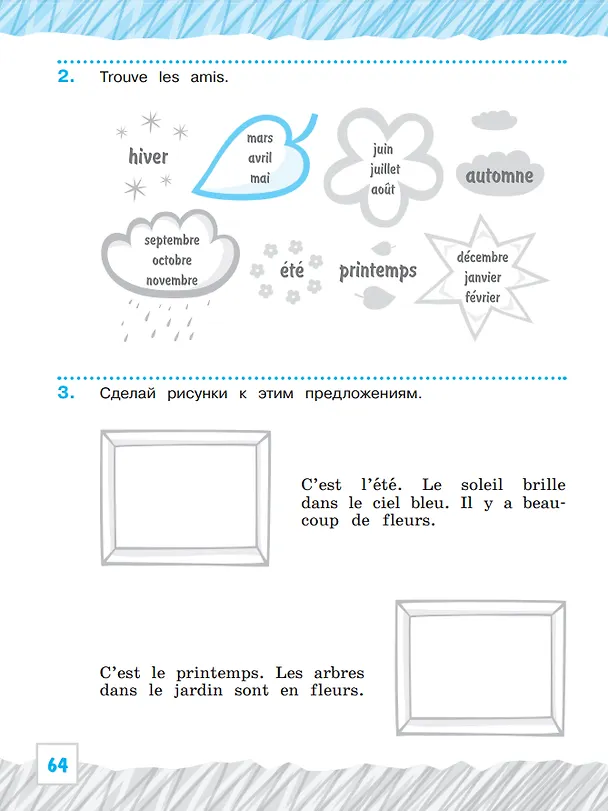 2. Trouve les amis.

hiver

mars
avril
mai

juin
juillet
août

automne

septembre
octobre
novembre

été

printemps

décembre
janvier
février

3. Сделай рисунки к этим предложениям.

C'est l'été. Le soleil brille dans le ciel bleu. Il y a beaucoup de fleurs.

C'est le printemps. Les arbres dans le jardin sont en fleurs.

64